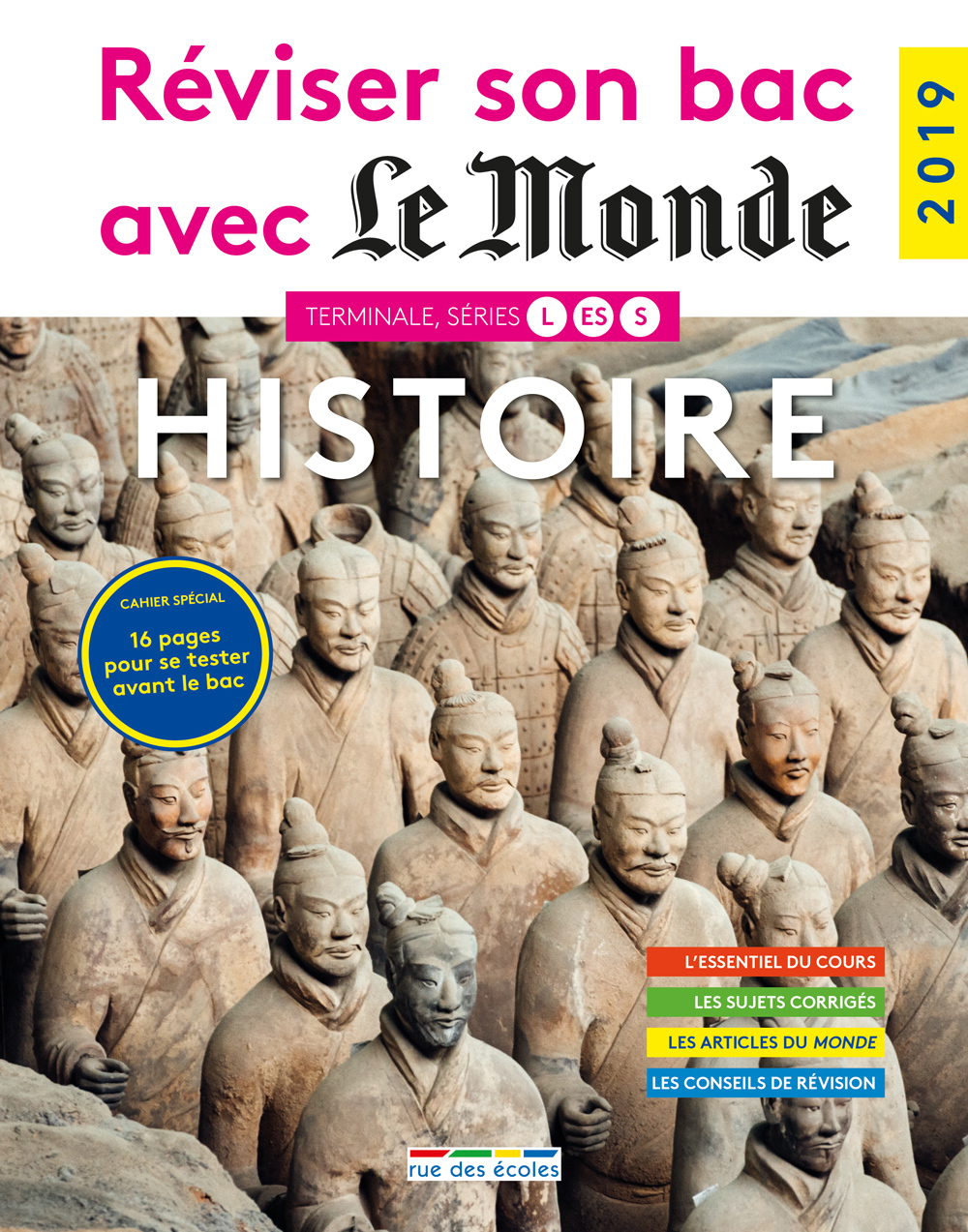 Réviser son bac avec Le Monde

2019

TERMINALE, SÉRIES L ES S

HISTOIRE

CAHIER SPÉCIAL

16 pages pour se tester avant le bac

L'ESSENTIEL DU COURS

LES SUJETS CORRIGÉS

LES ARTICLES DU MONDE

LES CONSEILS DE RÉVISION

rue des écoles